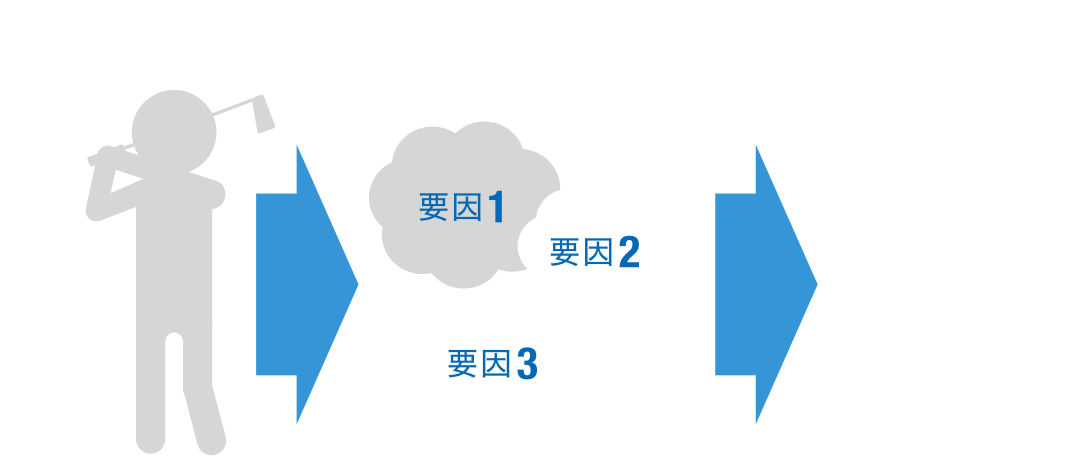 要因1

要因2

要因3